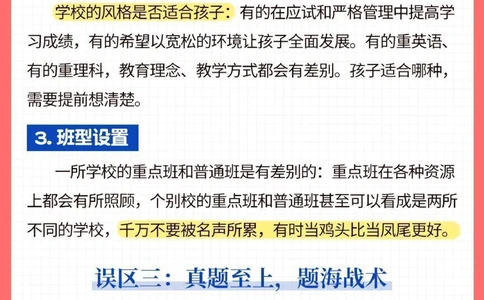 学校的风格是否适合孩子：有的在应试和严格管理中提高学习成绩，有的希望以宽松的环境让孩子全面发展。有的重英语、有的重理科，教育理念、教学方式都会有差别。孩子适合哪种，需要提前想清楚。

3. 班型设置

一所学校的重点班和普通班是有差别的：重点班在各种资源上都会有所照顾，个别校的重点班和普通班甚至可以看成是两所不同的学校，千万不要被名声所累，有时当鸡头比当凤尾更好。

误区三：真题至上，题海战术